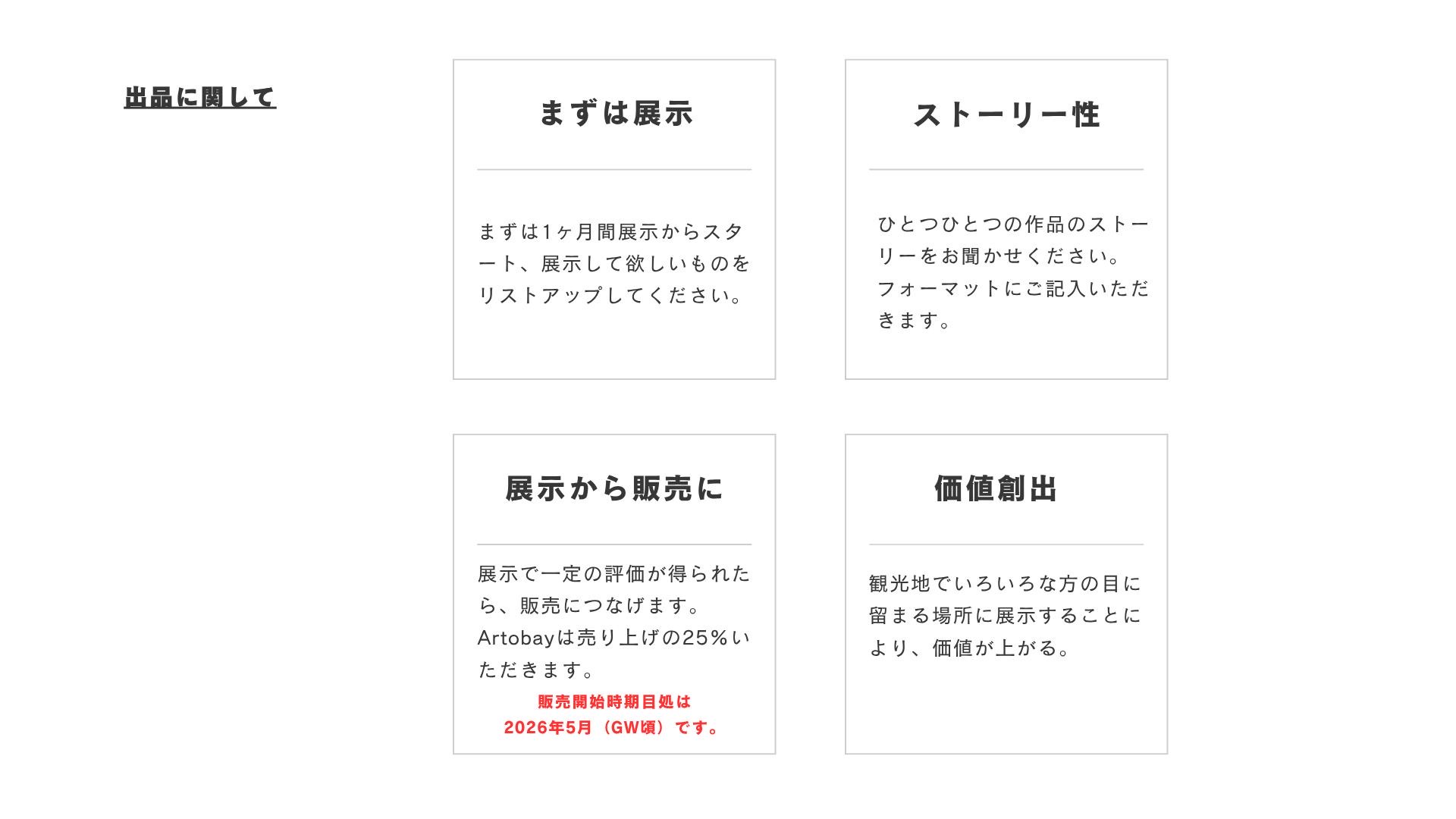 出品に関して

まずは展示

まずは1ヶ月間展示からスタート、展示して欲しいものをリストアップしてください。

ストーリー性

ひとつひとつの作品のストーリーをお聞かせください。フォーマットにご記入いただきます。

展示から販売に

展示で一定の評価が得られたら、販売につなげます。Artobayは売り上げの25%いただきます。

販売開始時期目処は
2026年5月（GW頃）です。

価値創出

観光地でいろいろな方の目に留まる場所に展示することにより、価値が上がる。